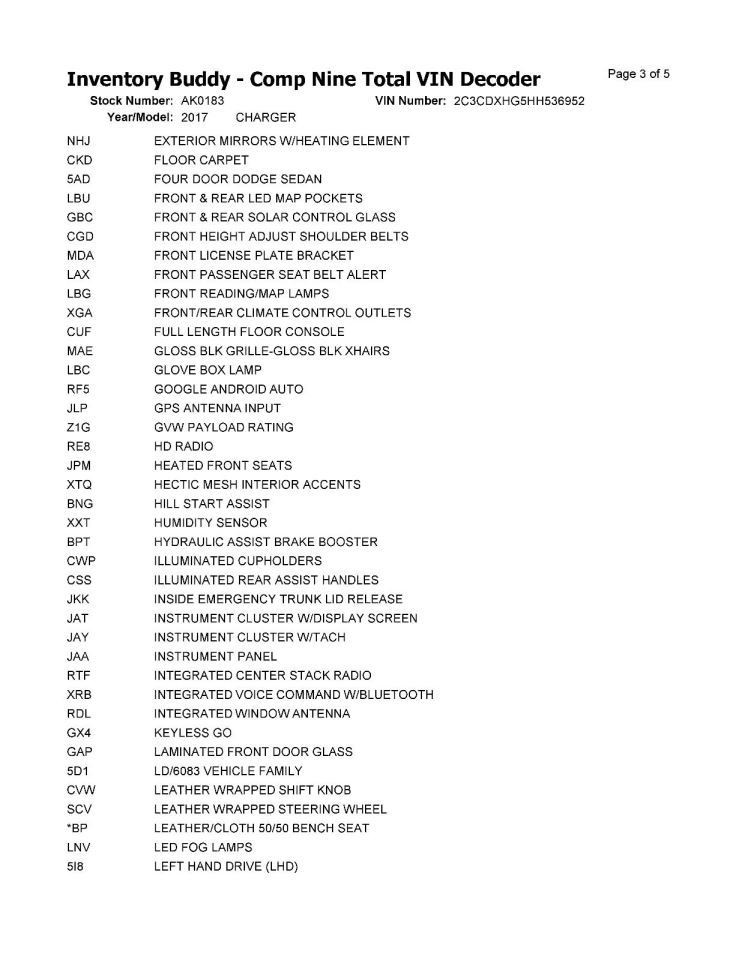 Inventory Buddy - Comp Nine Total VIN Decoder

Page 3 of 5

Stock Number: AK0183
VIN Number: 2C3CDXHG5HH536952
Year/Model: 2017 CHARGER

NHJ EXTERIOR MIRRORS W/HEATING ELEMENT
CKD FLOOR CARPET
5AD FOUR DOOR DODGE SEDAN
LBU FRONT & REAR LED MAP POCKETS
GBC FRONT & REAR SOLAR CONTROL GLASS
CGD FRONT HEIGHT ADJUST SHOULDER BELTS
MDA FRONT LICENSE PLATE BRACKET
LAX FRONT PASSENGER SEAT BELT ALERT
LBG FRONT READING/MAP LAMPS
XGA FRONT/REAR CLIMATE CONTROL OUTLETS
CUF FULL LENGTH FLOOR CONSOLE
MAE GLOSS BLK GRILLE-GLOSS BLK XHAIRS
LBC GLOVE BOX LAMP
RF5 GOOGLE ANDROID AUTO
JLP GPS ANTENNA INPUT
Z1G GVW PAYLOAD RATING
RE8 HD RADIO
JPM HEATED FRONT SEATS
XTQ HECTIC MESH INTERIOR ACCENTS
BNG HILL START ASSIST
XXT HUMIDITY SENSOR
BPT HYDRAULIC ASSIST BRAKE BOOSTER
CWP ILLUMINATED CUPHOLDERS
CSS ILLUMINATED REAR ASSIST HANDLES
JKK INSIDE EMERGENCY TRUNK LID RELEASE
JAT INSTRUMENT CLUSTER W/DISPLAY SCREEN
JAY INSTRUMENT CLUSTER W/TACH
JAA INSTRUMENT PANEL
RTF INTEGRATED CENTER STACK RADIO
XRB INTEGRATED VOICE COMMAND W/BLUETOOTH
RDL INTEGRATED WINDOW ANTENNA
GX4 KEYLESS GO
GAP LAMINATED FRONT DOOR GLASS
5D1 LD/6083 VEHICLE FAMILY
CVW LEATHER WRAPPED SHIFT KNOB
SCV LEATHER WRAPPED STEERING WHEEL
*BP LEATHER/CLOTH 50/50 BENCH SEAT
LNV LED FOG LAMPS
5I8 LEFT HAND DRIVE (LHD)